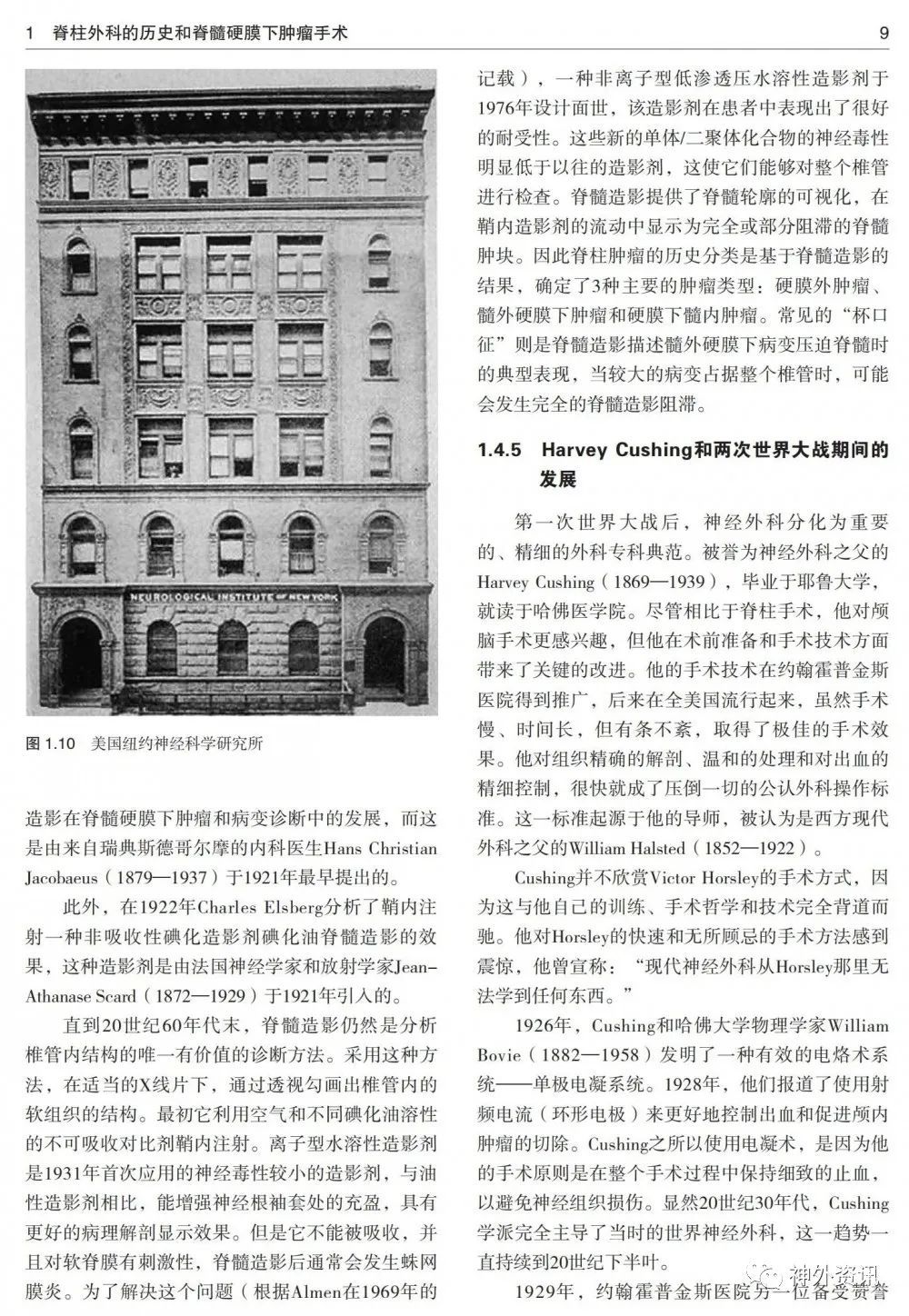 1 脊柱外科的历史和脊髓硬膜下肿瘤手术

9

NEUROLOGICAL INSTITUTE OF NEW YORK

图 1.10 美国纽约神经科学研究所

造影在脊髓硬膜下肿瘤和病变诊断中的发展，而这是由来自瑞典斯德哥尔摩的内科医生Hans Christian Jacobaeus（1879—1937）于1921年最早提出的。

此外，在1922年Charles Elsberg分析了鞘内注射一种非吸收性碘化造影剂碘化油脊髓造影的效果，这种造影剂是由法国神经学家和放射学家Jean-Athanase Scard（1872—1929）于1921年引入的。

直到20世纪60年代末，脊髓造影仍然是分析椎管内结构的唯一有价值的诊断方法。采用这种方法，在适当的X线片下，通过透视勾画出椎管内的软组织的结构。最初它利用空气和不同碘化油溶性的不可吸收对比剂鞘内注射。离子型水溶性造影剂是1931年首次应用的神经毒性较小的造影剂，与油性造影剂相比，能增强神经根袖套处的充盈，具有更好的病理解剖显示效果。但是它不能被吸收，并且对软脊膜有刺激性，脊髓造影后通常会发生蛛网膜炎。为了解决这个问题（根据Almen在1969年的记载），一种非离子型低渗透压水溶性造影剂于1976年设计面世，该造影剂在患者中表现出了很好的耐受性。这些新的单体/二聚体化合物的神经毒性明显低于以往的造影剂，这使它们能够对整个椎管进行检查。脊髓造影提供了脊髓轮廓的可视化，在鞘内造影剂的流动中显示为完全或部分阻滞的脊髓肿块。因此脊柱肿瘤的历史分类是基于脊髓造影的结果，确定了3种主要的肿瘤类型：硬膜外肿瘤、髓外硬膜下肿瘤和硬膜下髓内肿瘤。常见的“杯口征”则是脊髓造影描述髓外硬膜下病变压迫脊髓时的典型表现，当较大的病变占据整个椎管时，可能会发生完全的脊髓造影阻滞。

1.4.5 Harvey Cushing和两次世界大战期间的发展

第一次世界大战后，神经外科分化为重要的、精细的外科专科典范。被誉为神经外科之父的Harvey Cushing（1869—1939），毕业于耶鲁大学，就读于哈佛医学院。尽管相比于脊柱手术，他对颅脑手术更感兴趣，但他在术前准备和手术技术方面带来了关键的改进。他的手术技术在约翰霍普金斯医院得到推广，后来在全美国流行起来，虽然手术慢、时间长，但有条不紊，取得了极佳的手术效果。他对组织精确的解剖、温和的处理和对出血的精细控制，很快就成了压倒一切的公认外科操作标准。这一标准起源于他的导师，被认为是西方现代外科之父的William Halsted（1852—1922）。

Cushing并不欣赏Victor Horsley的手术方式，因为这与他自己的训练、手术哲学和技术完全背道而驰。他对Horsley的快速和无所顾忌的手术方法感到震惊，他曾宣称：“现代神经外科从Horsley那里无法学到任何东西。”

1926年，Cushing和哈佛大学物理学家William Bovie（1882—1958）发明了一种有效的电烙术系统——单极电凝系统。1928年，他们报道了使用射频电流（环形电极）来更好地控制出血和促进颅内肿瘤的切除。Cushing之所以使用电凝术，是因为他的手术原则是在整个手术过程中保持细致的止血，以避免神经组织损伤。显然20世纪30年代，Cushing学派完全主导了当时的世界神经外科，这一趋势一直持续到20世纪下半叶。

1929年，约翰霍普金斯医院另一位备受赞誉

神外资讯